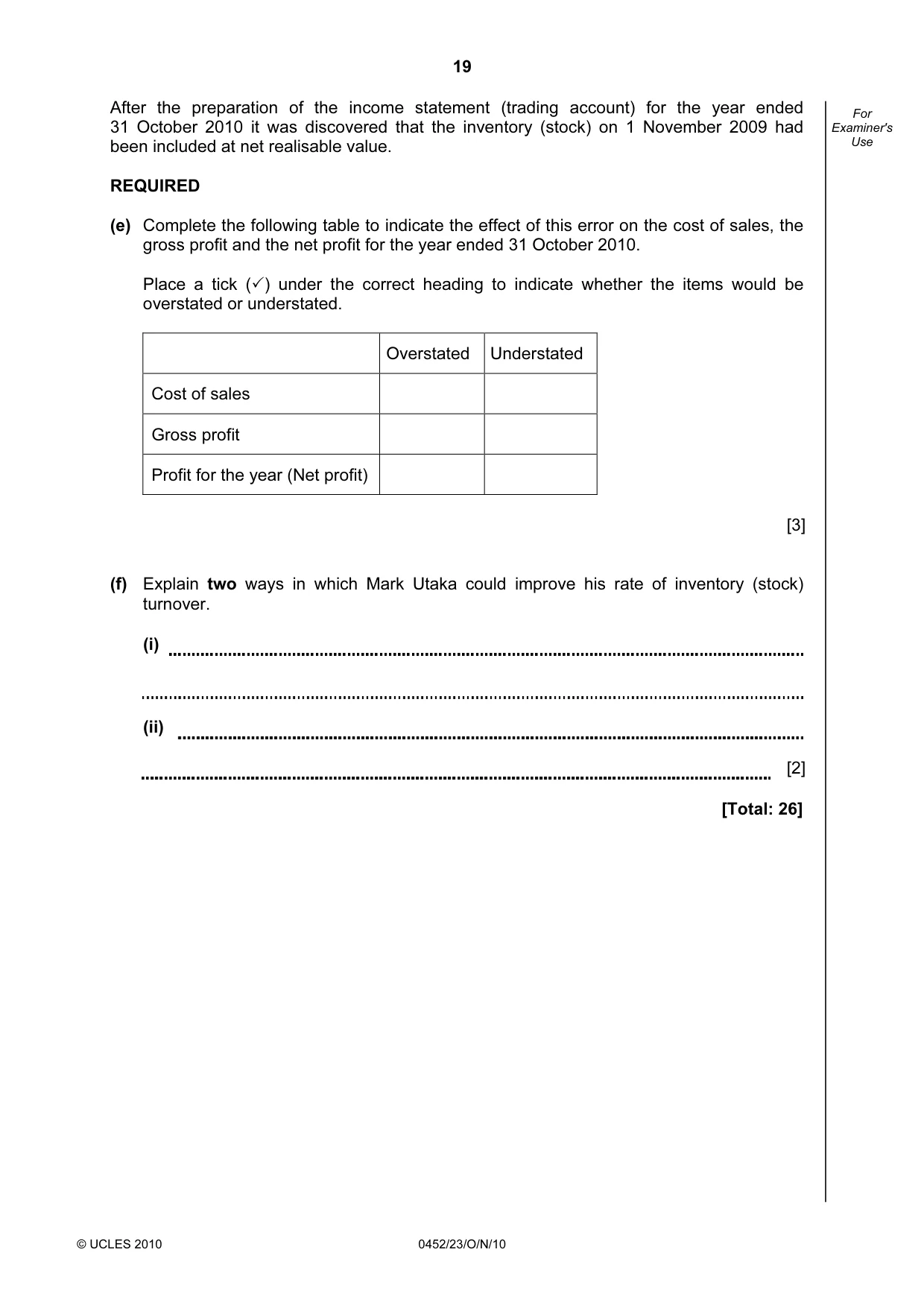 19

For Examiner's Use

After the preparation of the income statement (trading account) for the year ended 31 October 2010 it was discovered that the inventory (stock) on 1 November 2009 had been included at net realisable value.

REQUIRED

(e) Complete the following table to indicate the effect of this error on the cost of sales, the gross profit and the net profit for the year ended 31 October 2010.

Place a tick (✓) under the correct heading to indicate whether the items would be overstated or understated.

| | Overstated | Understated |
|---|---|---|
| Cost of sales | | |
| Gross profit | | |
| Profit for the year (Net profit) | | |

[3]

(f) Explain two ways in which Mark Utaka could improve his rate of inventory (stock) turnover.

(i) ____

____

(ii) ____

____ [2]

[Total: 26]

© UCLES 2010 0452/23/O/N/10